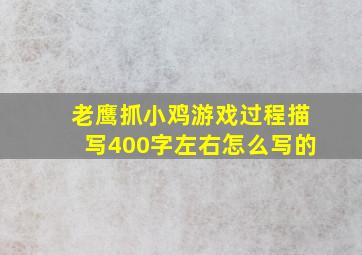 老鹰抓小鸡游戏过程描写400字左右怎么写的